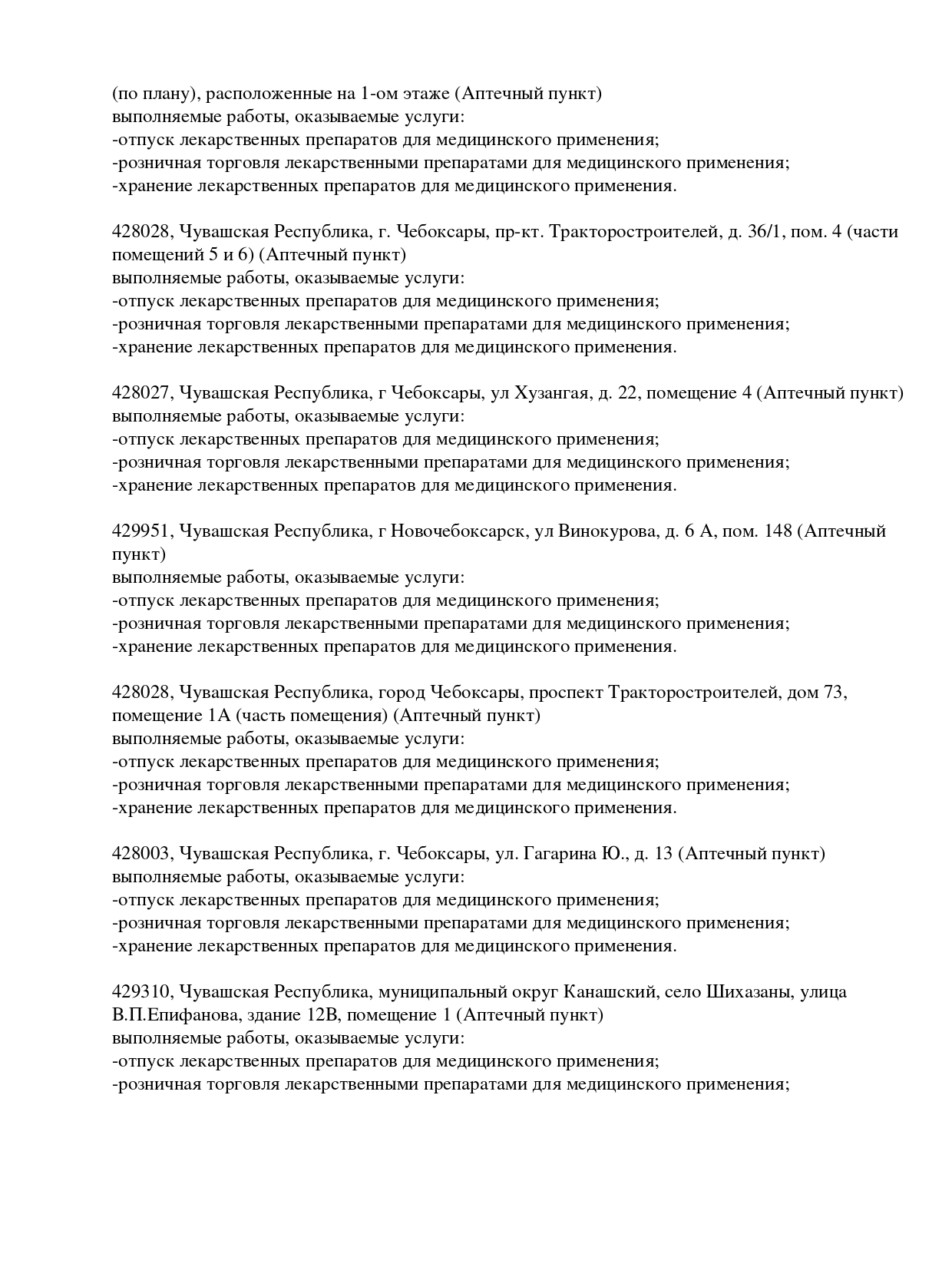 (по плану), расположенные на 1-ом этаже (Аптечный пункт)
выполняемые работы, оказываемые услуги:
-отпуск лекарственных препаратов для медицинского применения;
-розничная торговля лекарственными препаратами для медицинского применения;
-хранение лекарственных препаратов для медицинского применения.

428028, Чувашская Республика, г. Чебоксары, пр-кт. Тракторостроителей, д. 36/1, пом. 4 (части помещений 5 и 6) (Аптечный пункт)
выполняемые работы, оказываемые услуги:
-отпуск лекарственных препаратов для медицинского применения;
-розничная торговля лекарственными препаратами для медицинского применения;
-хранение лекарственных препаратов для медицинского применения.

428027, Чувашская Республика, г Чебоксары, ул Хузангая, д. 22, помещение 4 (Аптечный пункт)
выполняемые работы, оказываемые услуги:
-отпуск лекарственных препаратов для медицинского применения;
-розничная торговля лекарственными препаратами для медицинского применения;
-хранение лекарственных препаратов для медицинского применения.

429951, Чувашская Республика, г Новочебоксарск, ул Винокурова, д. 6 А, пом. 148 (Аптечный пункт)
выполняемые работы, оказываемые услуги:
-отпуск лекарственных препаратов для медицинского применения;
-розничная торговля лекарственными препаратами для медицинского применения;
-хранение лекарственных препаратов для медицинского применения.

428028, Чувашская Республика, город Чебоксары, проспект Тракторостроителей, дом 73, помещение 1А (часть помещения) (Аптечный пункт)
выполняемые работы, оказываемые услуги:
-отпуск лекарственных препаратов для медицинского применения;
-розничная торговля лекарственными препаратами для медицинского применения;
-хранение лекарственных препаратов для медицинского применения.

428003, Чувашская Республика, г. Чебоксары, ул. Гагарина Ю., д. 13 (Аптечный пункт)
выполняемые работы, оказываемые услуги:
-отпуск лекарственных препаратов для медицинского применения;
-розничная торговля лекарственными препаратами для медицинского применения;
-хранение лекарственных препаратов для медицинского применения.

429310, Чувашская Республика, муниципальный округ Канашский, село Шихазаны, улица В.П.Епифанова, здание 12В, помещение 1 (Аптечный пункт)
выполняемые работы, оказываемые услуги:
-отпуск лекарственных препаратов для медицинского применения;
-розничная торговля лекарственными препаратами для медицинского применения;